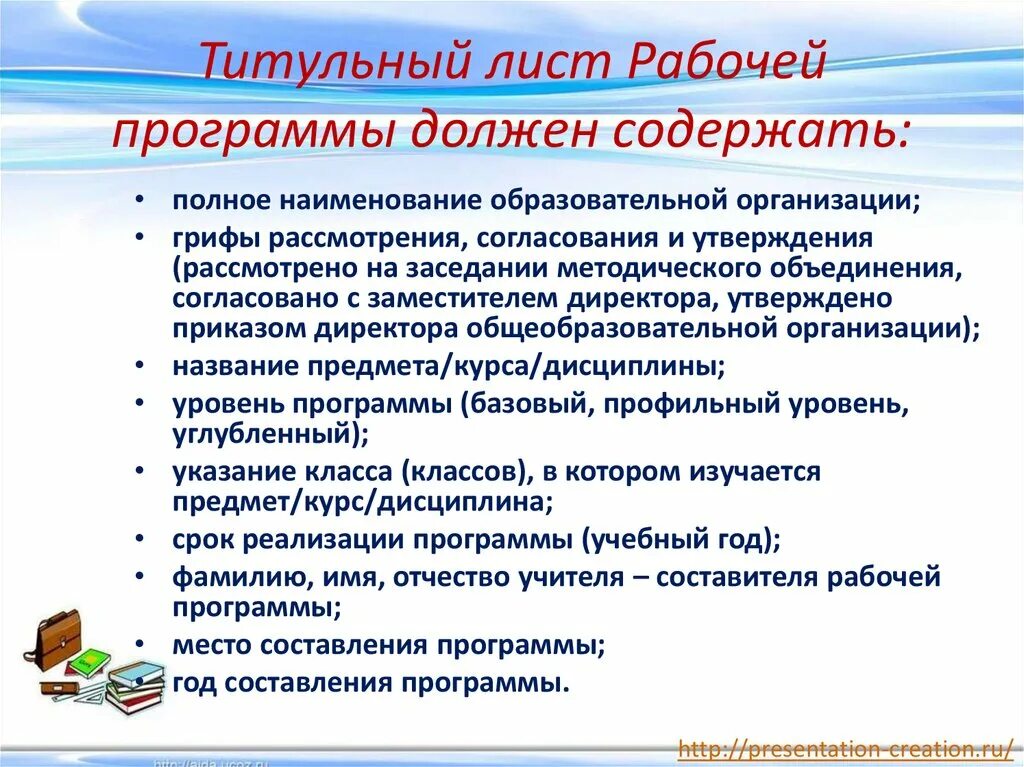 Титульный лист Рабочей программы должен содержать:

• полное наименование образовательной организации;
• грифы рассмотрения, согласования и утверждения (рассмотрено на заседании методического объединения, согласовано с заместителем директора, утверждено приказом директора общеобразовательной организации);
• название предмета/курса/дисциплины;
• уровень программы (базовый, профильный уровень, углубленный);
• указание класса (классов), в котором изучается предмет/курс/дисциплина;
• срок реализации программы (учебный год);
• фамилию, имя, отчество учителя – составителя рабочей программы;
• место составления программы;
• год составления программы.

http://aida.ucoz.ru
http://presentation-creation.ru/